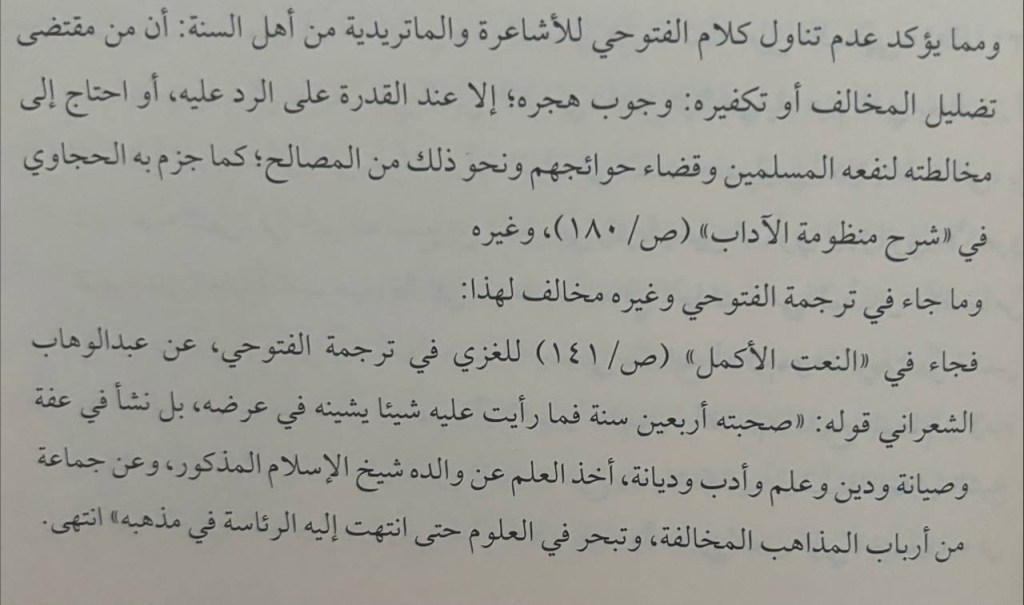 ومما يؤكد عدم تناول كلام الفتوحي للأشاعرة والماتريدية من أهل السنة: أن من مقتضى تضليل المخالف أو تكفيره: وجوب هجره؛ إلا عند القدرة على الرد عليه، أو احتاج إلى مخالطته لنفعه المسلمين وقضاء حوائجهم ونحو ذلك من المصالح؛ كما جزم به الحجاوي في «شرح منظومة الآداب» (ص/ ١٨٠)، وغيره

وما جاء في ترجمة الفتوحي وغيره مخالف لهذا:

فجاء في «النعت الأكمل» (ص/ ١٤١) للغزي في ترجمة الفتوحي، عن عبدالوهاب الشعراني قوله: «صحبته أربعين سنة فما رأيت عليه شيئا يشينه في عرضه، بل نشأ في عفة وصيانة ودين وعلم وأدب وديانة، أخذ العلم عن والده شيخ الإسلام المذكور، وعن جماعة من أرباب المذاهب المخالفة، وتبحر في العلوم حتى انتهت إليه الرئاسة في مذهبه» انتهى.